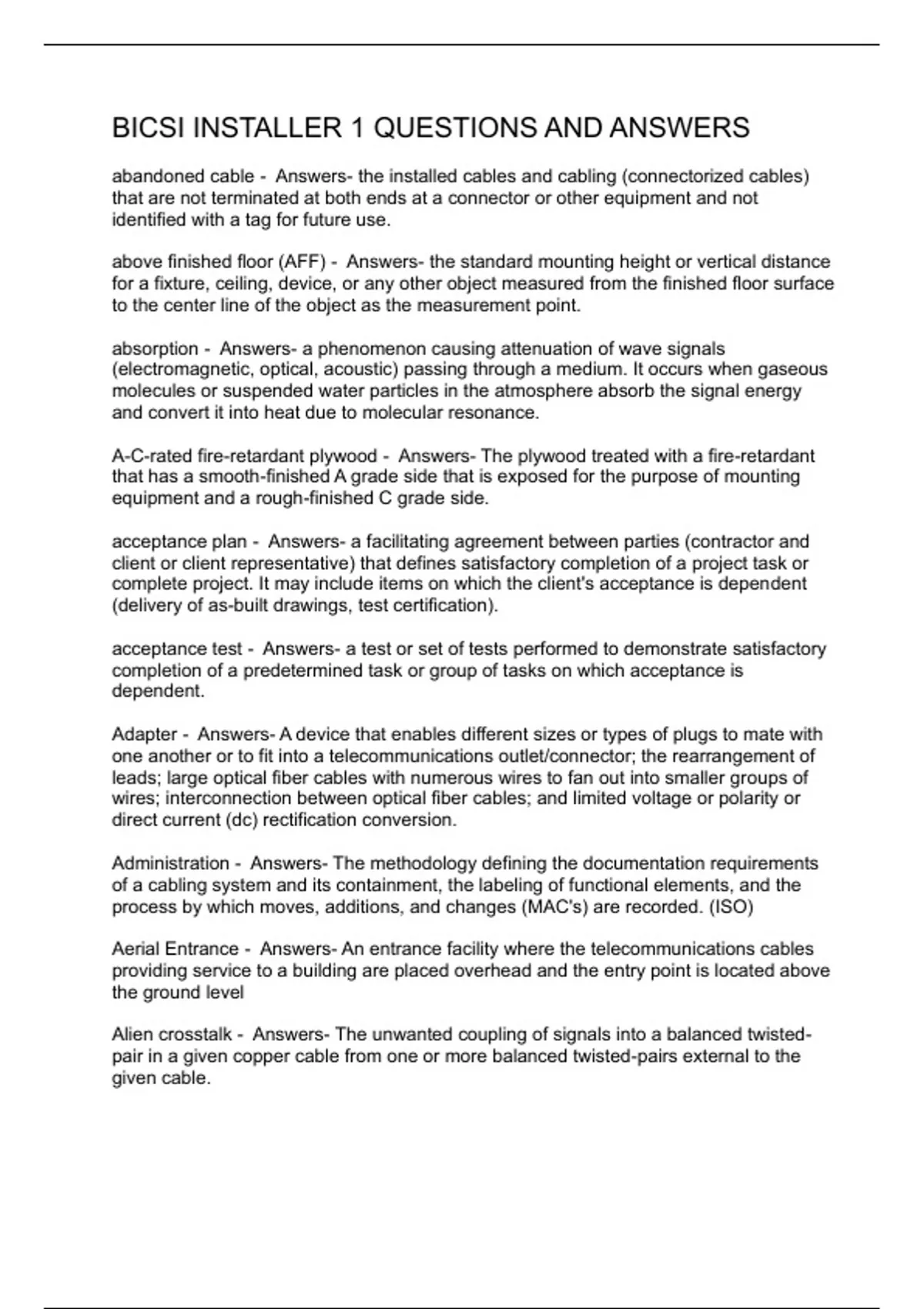 BICSI INSTALLER 1 QUESTIONS AND ANSWERS

abandoned cable - Answers- the installed cables and cabling (connectorized cables) that are not terminated at both ends at a connector or other equipment and not identified with a tag for future use.

above finished floor (AFF) - Answers- the standard mounting height or vertical distance for a fixture, ceiling, device, or any other object measured from the finished floor surface to the center line of the object as the measurement point.

absorption - Answers- a phenomenon causing attenuation of wave signals (electromagnetic, optical, acoustic) passing through a medium. It occurs when gaseous molecules or suspended water particles in the atmosphere absorb the signal energy and convert it into heat due to molecular resonance.

A-C-rated fire-retardant plywood - Answers- The plywood treated with a fire-retardant that has a smooth-finished A grade side that is exposed for the purpose of mounting equipment and a rough-finished C grade side.

acceptance plan - Answers- a facilitating agreement between parties (contractor and client or client representative) that defines satisfactory completion of a project task or complete project. It may include items on which the client's acceptance is dependent (delivery of as-built drawings, test certification).

acceptance test - Answers- a test or set of tests performed to demonstrate satisfactory completion of a predetermined task or group of tasks on which acceptance is dependent.

Adapter - Answers- A device that enables different sizes or types of plugs to mate with one another or to fit into a telecommunications outlet/connector; the rearrangement of leads; large optical fiber cables with numerous wires to fan out into smaller groups of wires; interconnection between optical fiber cables; and limited voltage or polarity or direct current (dc) rectification conversion.

Administration - Answers- The methodology defining the documentation requirements of a cabling system and its containment, the labeling of functional elements, and the process by which moves, additions, and changes (MAC's) are recorded. (ISO)

Aerial Entrance - Answers- An entrance facility where the telecommunications cables providing service to a building are placed overhead and the entry point is located above the ground level

Alien crosstalk - Answers- The unwanted coupling of signals into a balanced twisted-pair in a given copper cable from one or more balanced twisted-pairs external to the given cable.